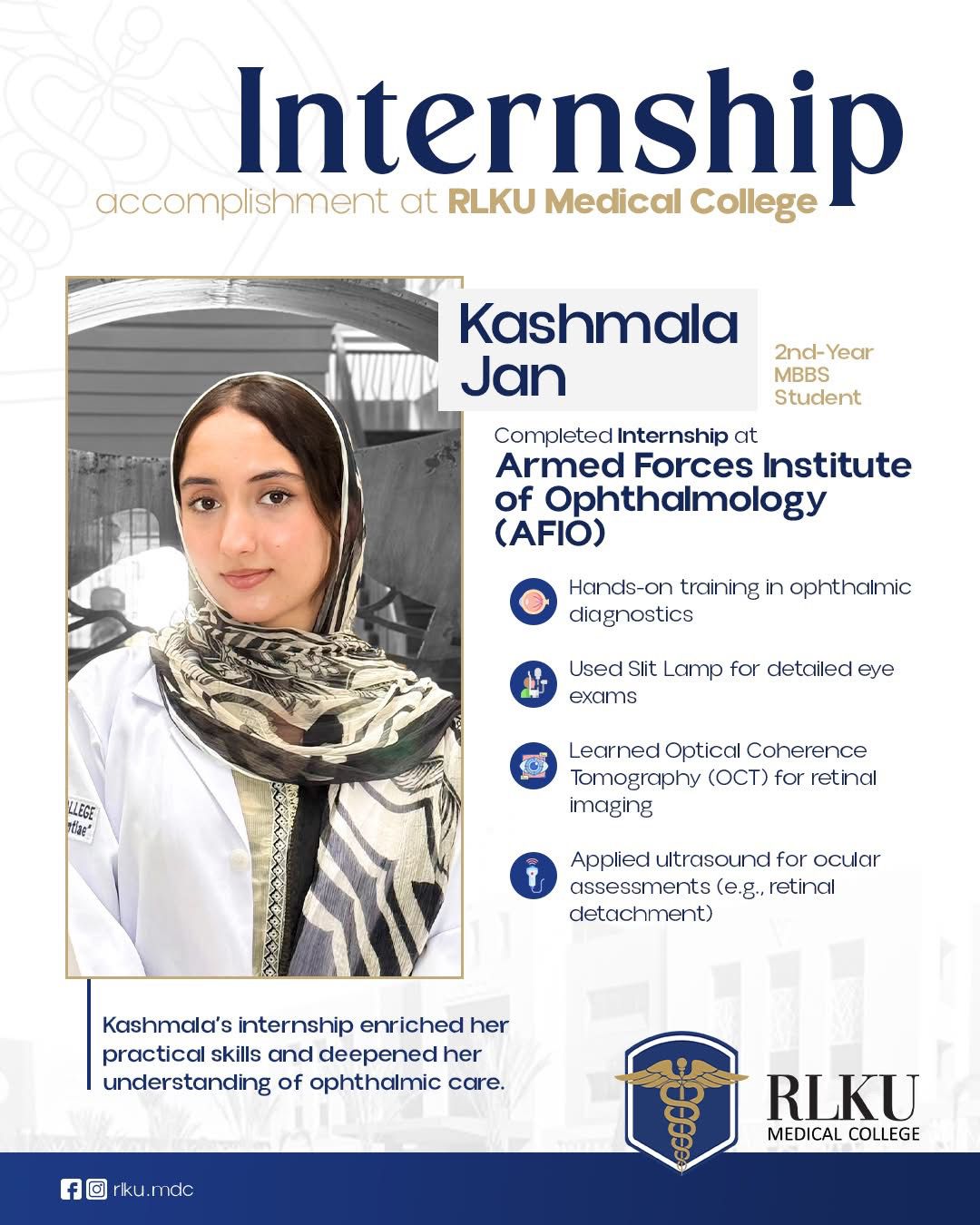 Internship
accomplishment at RLKU Medical College

Kashmala Jan

2nd-Year MBBS Student

Completed Internship at
Armed Forces Institute of Ophthalmology (AFIO)

Hands-on training in ophthalmic diagnostics

Used Slit Lamp for detailed eye exams

Learned Optical Coherence Tomography (OCT) for retinal imaging

Applied ultrasound for ocular assessments (e.g., retinal detachment)

LLEGE
ntiae"

Kashmala's internship enriched her practical skills and deepened her understanding of ophthalmic care.

RLKU
MEDICAL COLLEGE

rlku.mdc